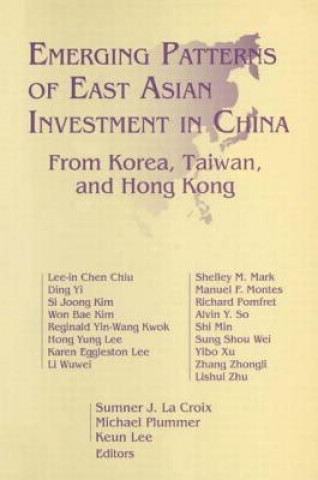 EMERGING PATTERNS OF EAST ASIAN INVESTMENT IN CHINA

From Korea, Taiwan, and Hong Kong

Lee-in Chen Chiu
Ding Yi
Si Joong Kim
Won Bae Kim
Reginald Yin-Wang Kwok
Hong Yung Lee
Karen Eggleston Lee
Li Wuwei

Shelley M. Mark
Manuel F. Montes
Richard Pomfret
Alvin Y. So
Shi Min
Sung Shou Wei
Yibo Xu
Zhang Zhongli
Lishui Zhu

Sumner J. La Croix
Michael Plummer
Keun Lee
Editors